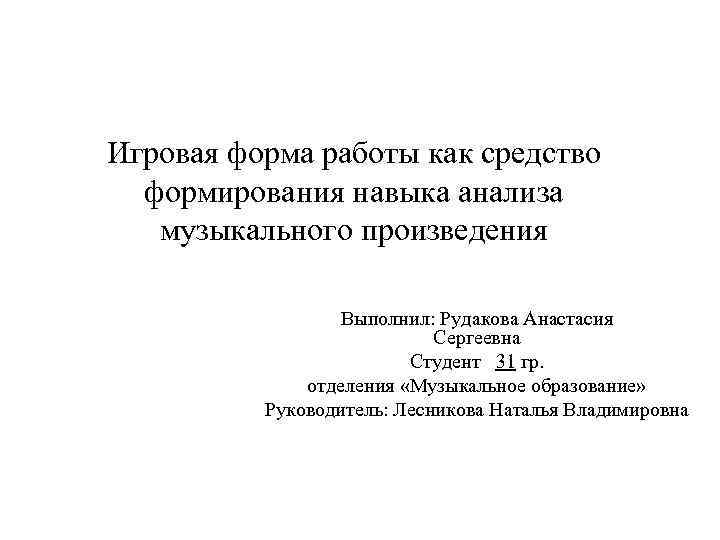 Игровая форма работы как средство формирования навыка анализа музыкального произведения

Выполнил: Рудакова Анастасия Сергеевна
Студент 31 гр.
отделения «Музыкальное образование»
Руководитель: Лесникова Наталья Владимировна